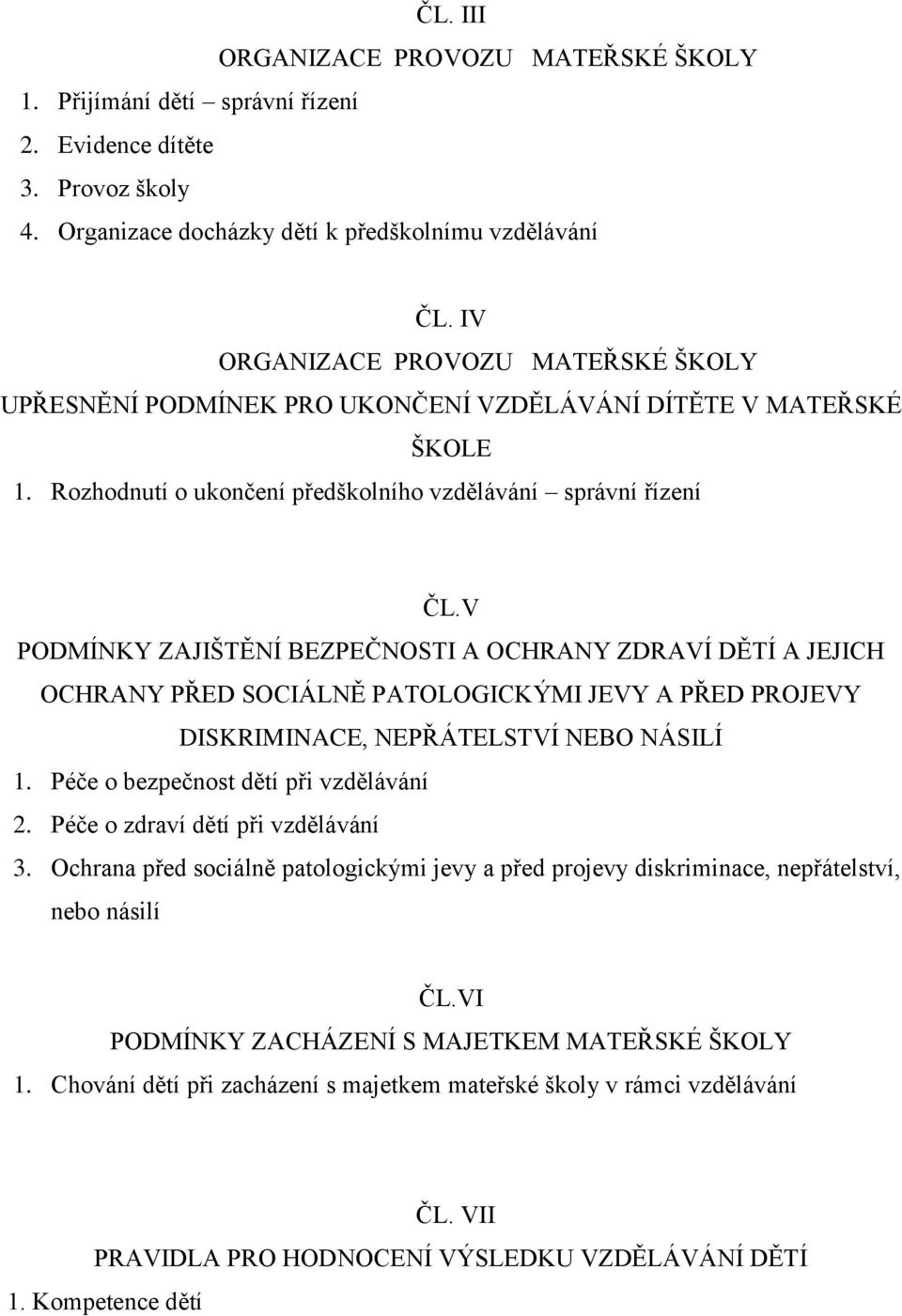 ČL. III

ORGANIZACE PROVOZU MATEŘSKÉ ŠKOLY

1. Přijímání dětí – správní řízení
2. Evidence dítěte
3. Provoz školy
4. Organizace docházky dětí k předškolnímu vzdělávání

ČL. IV

ORGANIZACE PROVOZU MATEŘSKÉ ŠKOLY

UPŘESNĚNÍ PODMÍNEK PRO UKONČENÍ VZDĚLÁVÁNÍ DÍTĚTE V MATEŘSKÉ ŠKOLE

1. Rozhodnutí o ukončení předškolního vzdělávání – správní řízení

ČL.V

PODMÍNKY ZAJIŠTĚNÍ BEZPEČNOSTI A OCHRANY ZDRAVÍ DĚTÍ A JEJICH OCHRANY PŘED SOCIÁLNĚ PATOLOGICKÝMI JEVY A PŘED PROJEVY DISKRIMINACE, NEPŘÁTELSTVÍ NEBO NÁSILÍ

1. Péče o bezpečnost dětí při vzdělávání
2. Péče o zdraví dětí při vzdělávání
3. Ochrana před sociálně patologickými jevy a před projevy diskriminace, nepřátelství, nebo násilí

ČL.VI

PODMÍNKY ZACHÁZENÍ S MAJETKEM MATEŘSKÉ ŠKOLY

1. Chování dětí při zacházení s majetkem mateřské školy v rámci vzdělávání

ČL. VII

PRAVIDLA PRO HODNOCENÍ VÝSLEDKU VZDĚLÁVÁNÍ DĚTÍ

1. Kompetence dětí